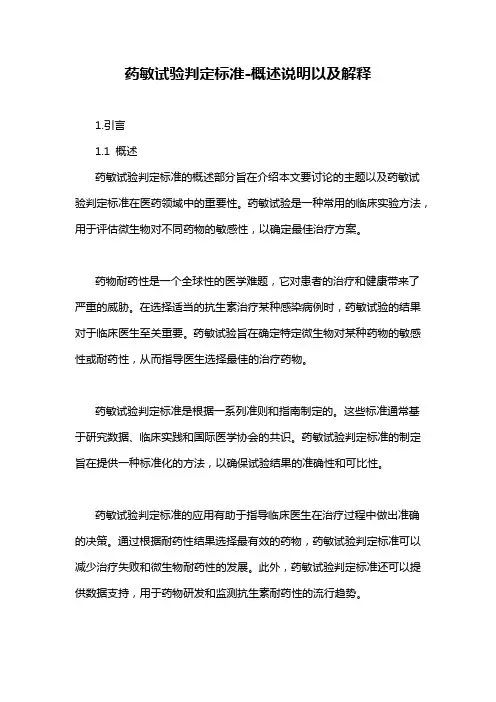 药敏试验判定标准-概述说明以及解释

1.引言

1.1 概述

药敏试验判定标准的概述部分旨在介绍本文要讨论的主题以及药敏试验判定标准在医药领域中的重要性。药敏试验是一种常用的临床实验方法，用于评估微生物对不同药物的敏感性，以确定最佳治疗方案。

药物耐药性是一个全球性的医学难题，它对患者的治疗和健康带来了严重的威胁。在选择适当的抗生素治疗某种感染病例时，药敏试验的结果对于临床医生至关重要。药敏试验旨在确定特定微生物对某种药物的敏感性或耐药性，从而指导医生选择最佳的治疗药物。

药敏试验判定标准是根据一系列准则和指南制定的。这些标准通常基于研究数据、临床实践和国际医学协会的共识。药敏试验判定标准的制定旨在提供一种标准化的方法，以确保试验结果的准确性和可比性。

药敏试验判定标准的应用有助于指导临床医生在治疗过程中做出准确的决策。通过根据耐药性结果选择最有效的药物，药敏试验判定标准可以减少治疗失败和微生物耐药性的发展。此外，药敏试验判定标准还可以提供数据支持，用于药物研发和监测抗生素耐药性的流行趋势。